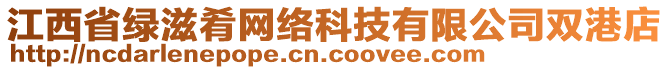 江西省绿滋肴网络科技有限公司双港店
http://ncdarlenepope.cn.coovee.com